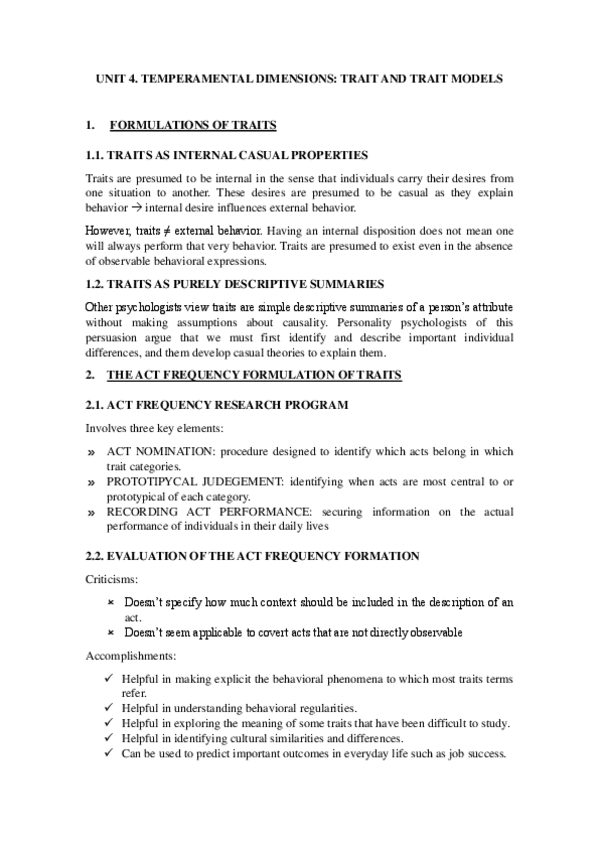 UNIT 4. TEMPERAMENTAL DIMENSIONS: TRAIT AND TRAIT MODELS

1. FORMULATIONS OF TRAITS

1.1. TRAITS AS INTERNAL CASUAL PROPERTIES

Traits are presumed to be internal in the sense that individuals carry their desires from one situation to another. These desires are presumed to be casual as they explain behavior → internal desire influences external behavior.

However, traits ≠ external behavior. Having an internal disposition does not mean one will always perform that very behavior. Traits are presumed to exist even in the absence of observable behavioral expressions.

1.2. TRAITS AS PURELY DESCRIPTIVE SUMMARIES

Other psychologists view traits are simple descriptive summaries of a person's attribute without making assumptions about causality. Personality psychologists of this persuasion argue that we must first identify and describe important individual differences, and them develop casual theories to explain them.

2. THE ACT FREQUENCY FORMULATION OF TRAITS

2.1. ACT FREQUENCY RESEARCH PROGRAM

Involves three key elements:

» ACT NOMINATION: procedure designed to identify which acts belong in which trait categories.
» PROTOTIPYCAL JUDEGEMENT: identifying when acts are most central to or prototypical of each category.
» RECORDING ACT PERFORMANCE: securing information on the actual performance of individuals in their daily lives

2.2. EVALUATION OF THE ACT FREQUENCY FORMATION

Criticisms:

× Doesn't specify how much context should be included in the description of an act.
× Doesn't seem applicable to covert acts that are not directly observable

Accomplishments:

✓ Helpful in making explicit the behavioral phenomena to which most traits terms refer.
✓ Helpful in understanding behavioral regularities.
✓ Helpful in exploring the meaning of some traits that have been difficult to study.
✓ Helpful in identifying cultural similarities and differences.
✓ Can be used to predict important outcomes in everyday life such as job success.